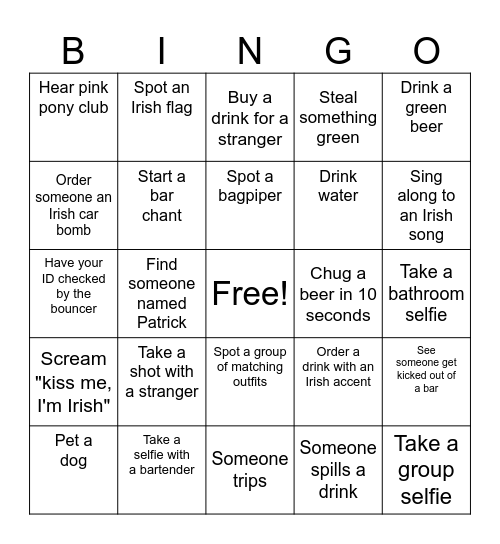 | B | I | N | G | O |
|---|---|---|---|---|
| Hear pink pony club | Spot an Irish flag | Buy a drink for a stranger | Steal something green | Drink a green beer |
| Order someone an Irish car bomb | Start a bar chant | Spot a bagpiper | Drink water | Sing along to an Irish song |
| Have your ID checked by the bouncer | Find someone named Patrick | Free! | Chug a beer in 10 seconds | Take a bathroom selfie |
| Scream "kiss me, I'm Irish" | Take a shot with a stranger | Spot a group of matching outfits | Order a drink with an Irish accent | See someone get kicked out of a bar |
| Pet a dog | Take a selfie with a bartender | Someone trips | Someone spills a drink | Take a group selfie |